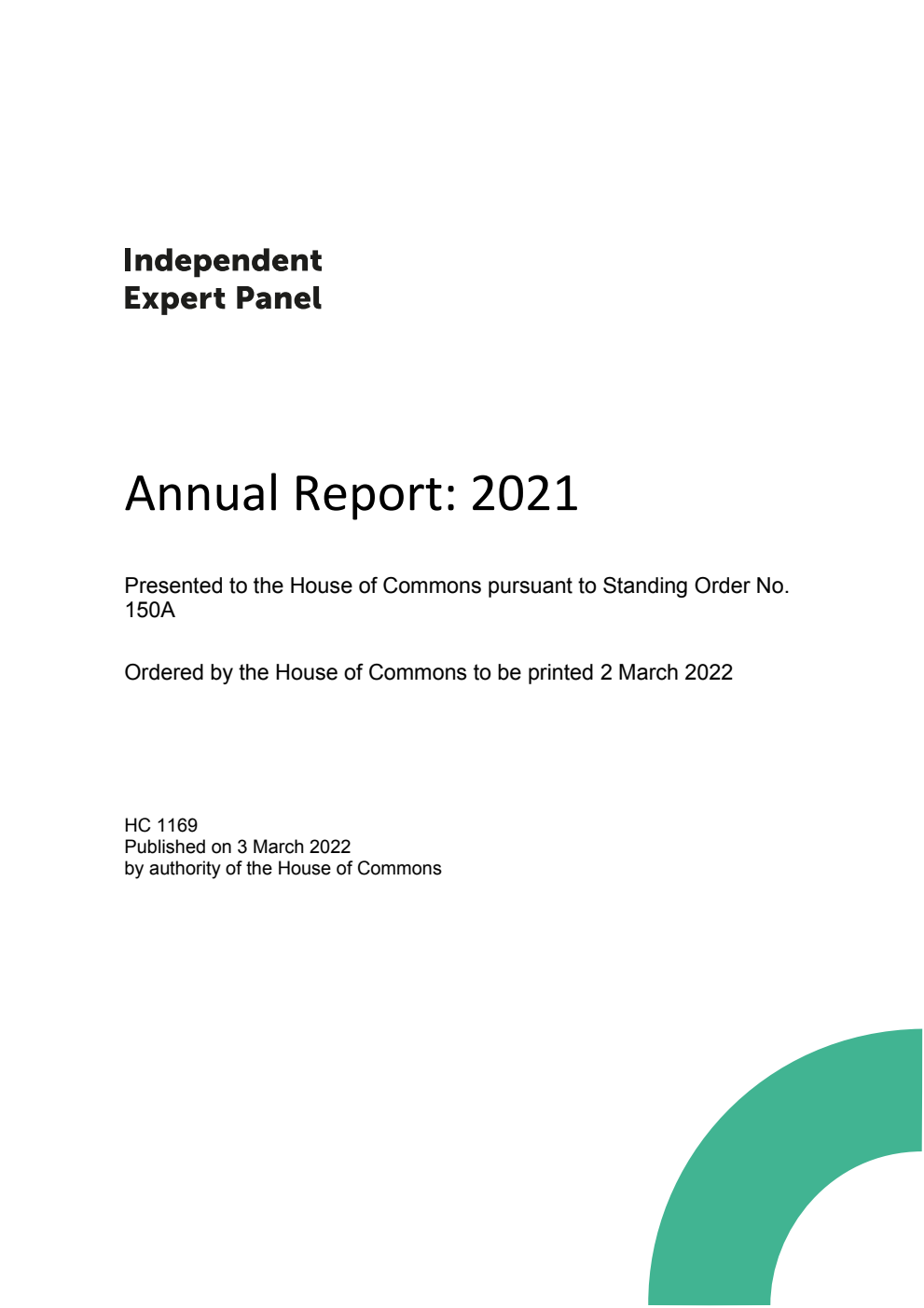 Independent
Expert Panel

Annual Report: 2021

Presented to the House of Commons pursuant to Standing Order No. 150A

Ordered by the House of Commons to be printed 2 March 2022

HC 1169
Published on 3 March 2022
by authority of the House of Commons